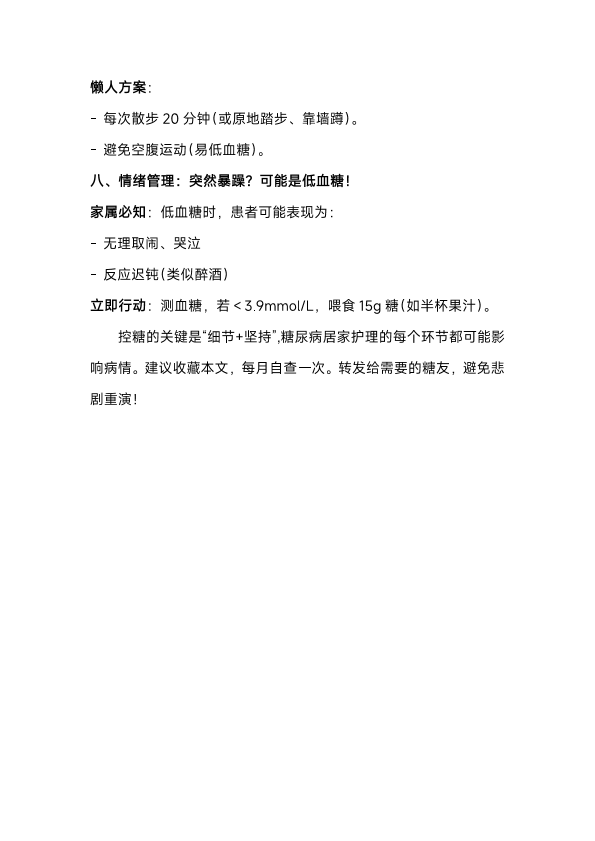 懒人方案：

- 每次散步 20 分钟（或原地踏步、靠墙蹲）。

- 避免空腹运动（易低血糖）。

八、情绪管理：突然暴躁？可能是低血糖！

家属必知：低血糖时，患者可能表现为：

- 无理取闹、哭泣

- 反应迟钝（类似醉酒）

立即行动：测血糖，若 < 3.9mmol/L，喂食 15g 糖（如半杯果汁）。

控糖的关键是“细节+坚持”，糖尿病居家护理的每个环节都可能影响病情。建议收藏本文，每月自查一次。转发给需要的糖友，避免悲剧重演！